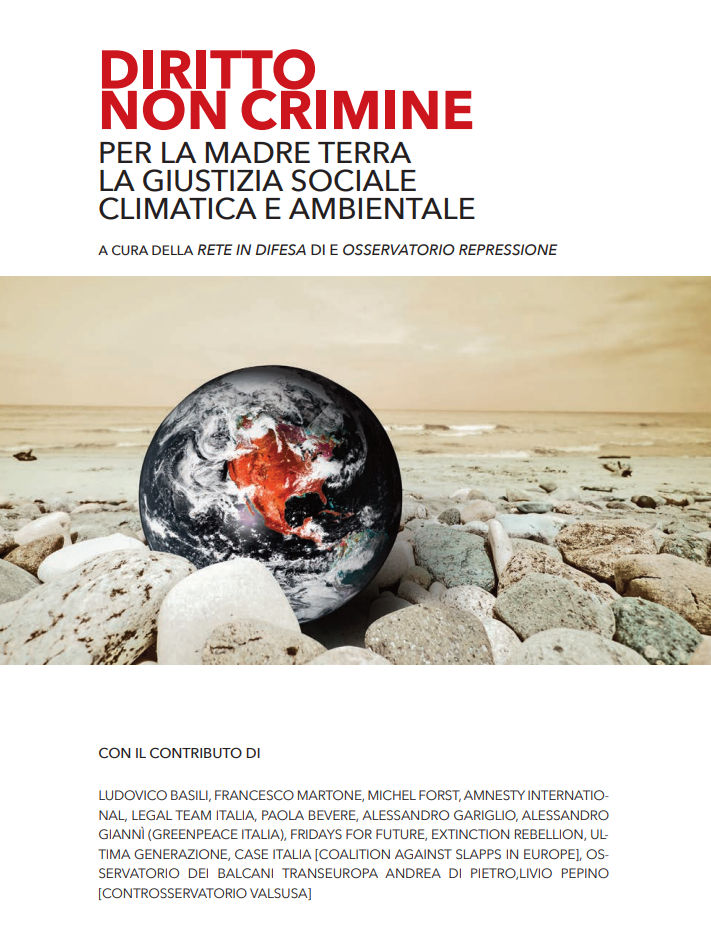 DIRITTO
NON CRIMINE
PER LA MADRE TERRA
LA GIUSTIZIA SOCIALE
CLIMATICA E AMBIENTALE

A CURA DELLA RETE IN DIFESA DI E OSSERVATORIO REPRESSIONE

CON IL CONTRIBUTO DI

LUDOVICO BASILI, FRANCESCO MARTONE, MICHEL FORST, AMNESTY INTERNATIONAL, LEGAL TEAM ITALIA, PAOLA BEVERE, ALESSANDRO GARIGLIO, ALESSANDRO GIANNÌ (GREENPEACE ITALIA), FRIDAYS FOR FUTURE, EXTINCTION REBELLION, ULTIMA GENERAZIONE, CASE ITALIA [COALITION AGAINST SLAPPS IN EUROPE], OSSERVATORIO DEI BALCANI TRANSEUROPA ANDREA DI PIETRO,LIVIO PEPINO [CONTROSSERVATORIO VALSUSA]